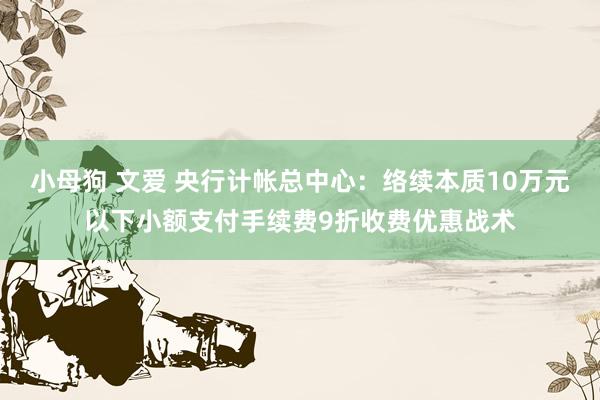 小母狗 文爱 央行计帐总中心：络续本质10万元以下小额支付手续费9折收费优惠战术